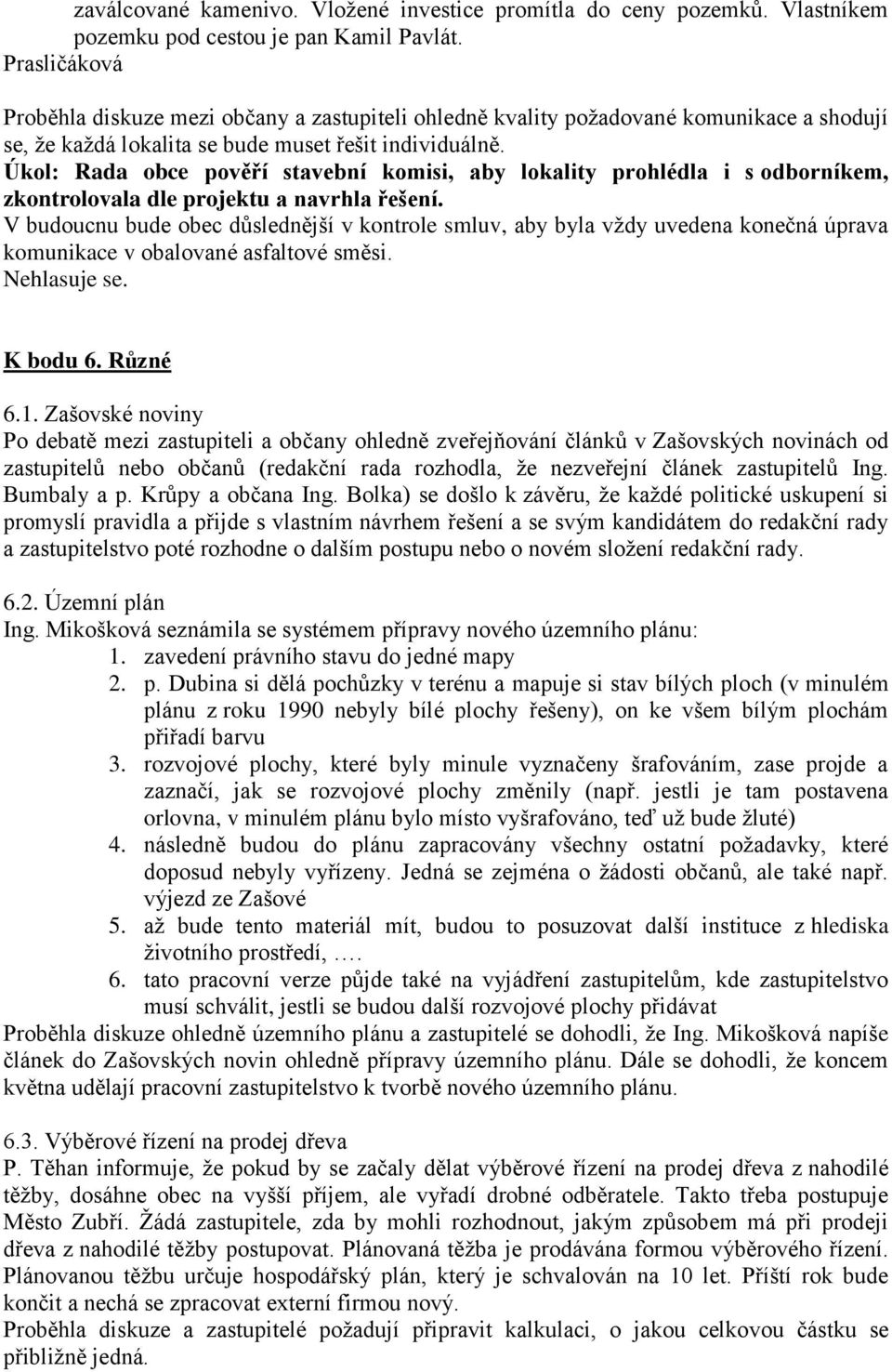 zaválcované kamenivo. Vložené investice promítla do ceny pozemků. Vlastníkem pozemku pod cestou je pan Kamil Pavlát.
Prasličáková

Proběhla diskuze mezi občany a zastupiteli ohledně kvality požadované komunikace a shodují se, že každá lokalita se bude muset řešit individuálně.
Úkol: Rada obce pověří stavební komisi, aby lokality prohlédla i s odborníkem, zkontrolovala dle projektu a navrhla řešení.
V budoucnu bude obec důslednější v kontrole smluv, aby byla vždy uvedena konečná úprava komunikace v obalované asfaltové směsi.
Nehlasuje se.

K bodu 6. Různé

6.1. Zašovské noviny
Po debatě mezi zastupiteli a občany ohledně zveřejňování článků v Zašovských novinách od zastupitelů nebo občanů (redakční rada rozhodla, že nezveřejní článek zastupitelů Ing. Bumbaly a p. Krůpy a občana Ing. Bolka) se došlo k závěru, že každé politické uskupení si promyslí pravidla a přijde s vlastním návrhem řešení a se svým kandidátem do redakční rady a zastupitelstvo poté rozhodne o dalším postupu nebo o novém složení redakční rady.

6.2. Územní plán
Ing. Mikošková seznámila se systémem přípravy nového územního plánu:
1. zavedení právního stavu do jedné mapy
2. p. Dubina si dělá pochůzky v terénu a mapuje si stav bílých ploch (v minulém plánu z roku 1990 nebyly bílé plochy řešeny), on ke všem bílým plochám přiřadí barvu
3. rozvojové plochy, které byly minule vyznačeny šrafováním, zase projde a zaznačí, jak se rozvojové plochy změnily (např. jestli je tam postavena orlovna, v minulém plánu bylo místo vyšrafováno, teď už bude žluté)
4. následně budou do plánu zapracovány všechny ostatní požadavky, které doposud nebyly vyřízeny. Jedná se zejména o žádosti občanů, ale také např. výjezd ze Zašové
5. až bude tento materiál mít, budou to posuzovat další instituce z hlediska životního prostředí, .…
6. tato pracovní verze půjde také na vyjádření zastupitelům, kde zastupitelstvo musí schválit, jestli se budou další rozvojové plochy přidávat
Proběhla diskuze ohledně územního plánu a zastupitelé se dohodli, že Ing. Mikošková napíše článek do Zašovských novin ohledně přípravy územního plánu. Dále se dohodli, že koncem května udělají pracovní zastupitelstvo k tvorbě nového územního plánu.

6.3. Výběrové řízení na prodej dřeva
P. Těhan informuje, že pokud by se začaly dělat výběrové řízení na prodej dřeva z nahodilé těžby, dosáhne obec na vyšší příjem, ale vyřadí drobné odběratele. Takto třeba postupuje Město Zubří. Žádá zastupitele, zda by mohli rozhodnout, jakým způsobem má při prodeji dřeva z nahodilé těžby postupovat. Plánovaná těžba je prodávána formou výběrového řízení. Plánovanou těžbu určuje hospodářský plán, který je schvalován na 10 let. Příští rok bude končit a nechá se zpracovat externí firmou nový.
Proběhla diskuze a zastupitelé požadují připravit kalkulaci, o jakou celkovou částku se přibližně jedná.